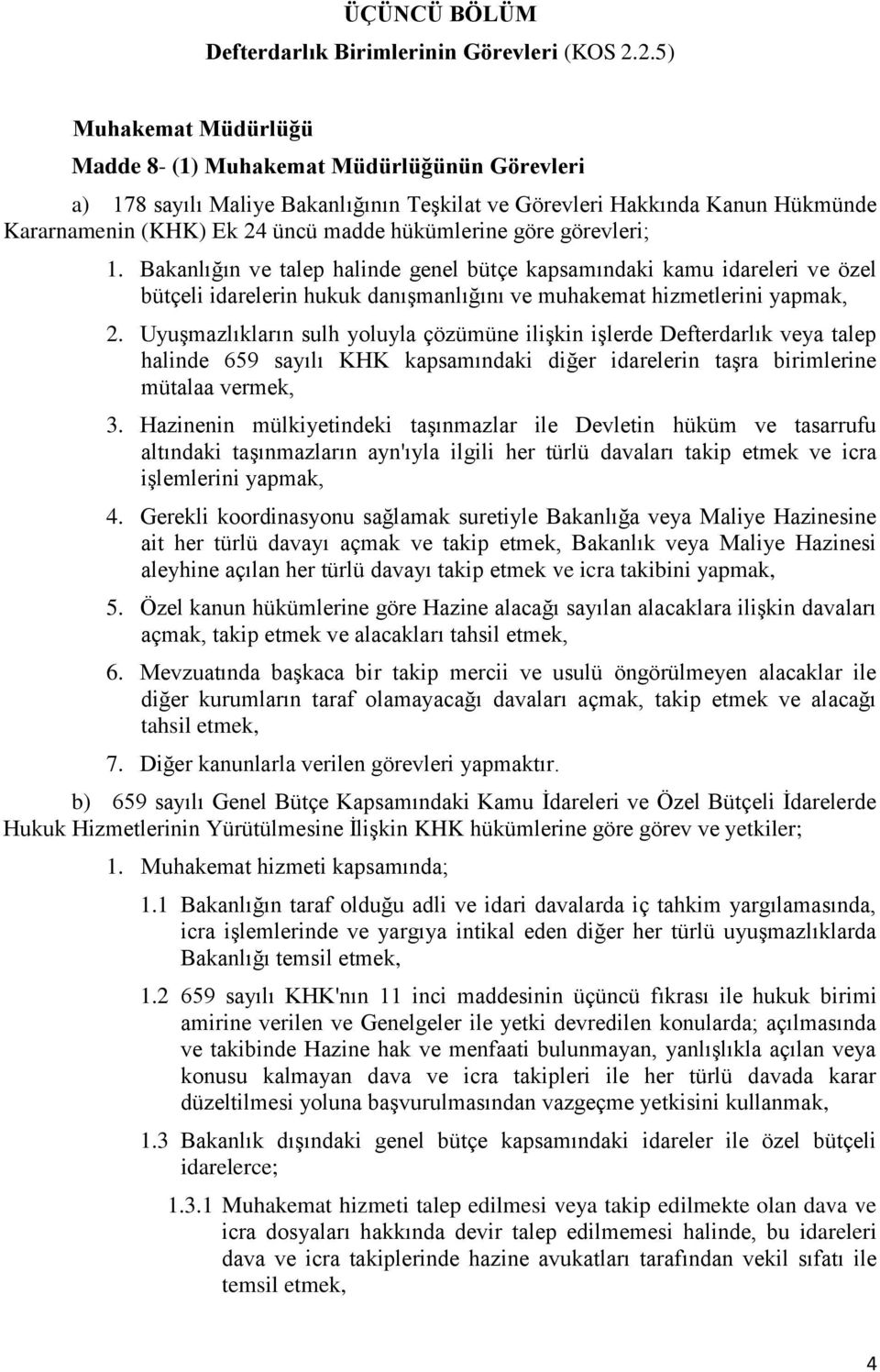 ÜÇÜNCÜ BÖLÜM
Defterdarlık Birimlerinin Görevleri (KOS 2.2.5)

Muhakemat Müdürlüğü

Madde 8- (1) Muhakemat Müdürlüğünün Görevleri

a) 178 sayılı Maliye Bakanlığının Teşkilat ve Görevleri Hakkında Kanun Hükmünde Kararnamenin (KHK) Ek 24 üncü madde hükümlerine göre görevleri;

1. Bakanlığın ve talep halinde genel bütçe kapsamındaki kamu idareleri ve özel bütçeli idarelerin hukuk danışmanlığını ve muhakemat hizmetlerini yapmak,

2. Uyuşmazlıkların sulh yoluyla çözümüne ilişkin işlerde Defterdarlık veya talep halinde 659 sayılı KHK kapsamındaki diğer idarelerin taşra birimlerine mütalaa vermek,

3. Hazinenin mülkiyetindeki taşınmazlar ile Devletin hüküm ve tasarrufu altındaki taşınmazların ayn'ıyla ilgili her türlü davaları takip etmek ve icra işlemlerini yapmak,

4. Gerekli koordinasyonu sağlamak suretiyle Bakanlığa veya Maliye Hazinesine ait her türlü davayı açmak ve takip etmek, Bakanlık veya Maliye Hazinesi aleyhine açılan her türlü davayı takip etmek ve icra takibini yapmak,

5. Özel kanun hükümlerine göre Hazine alacağı sayılan alacaklara ilişkin davaları açmak, takip etmek ve alacakları tahsil etmek,

6. Mevzuatında başkaca bir takip mercii ve usulü öngörülmeyen alacaklar ile diğer kurumların taraf olamayacağı davaları açmak, takip etmek ve alacağı tahsil etmek,

7. Diğer kanunlarla verilen görevleri yapmaktır.

b) 659 sayılı Genel Bütçe Kapsamındaki Kamu İdareleri ve Özel Bütçeli İdarelerde Hukuk Hizmetlerinin Yürütülmesine İlişkin KHK hükümlerine göre görev ve yetkiler;

1. Muhakemat hizmeti kapsamında;

1.1 Bakanlığın taraf olduğu adli ve idari davalarda iç tahkim yargılamasında, icra işlemlerinde ve yargıya intikal eden diğer her türlü uyuşmazlıklarda Bakanlığı temsil etmek,

1.2 659 sayılı KHK'nın 11 inci maddesinin üçüncü fıkrası ile hukuk birimi amirine verilen ve Genelgeler ile yetki devredilen konularda; açılmasında ve takibinde Hazine hak ve menfaati bulunmayan, yanlışlıkla açılan veya konusu kalmayan dava ve icra takipleri ile her türlü davada karar düzeltilmesi yoluna başvurulmasından vazgeçme yetkisini kullanmak,

1.3 Bakanlık dışındaki genel bütçe kapsamındaki idareler ile özel bütçeli idarelerce;

1.3.1 Muhakemat hizmeti talep edilmesi veya takip edilmekte olan dava ve icra dosyaları hakkında devir talep edilmemesi halinde, bu idareleri dava ve icra takiplerinde hazine avukatları tarafından vekil sıfatı ile temsil etmek,

4